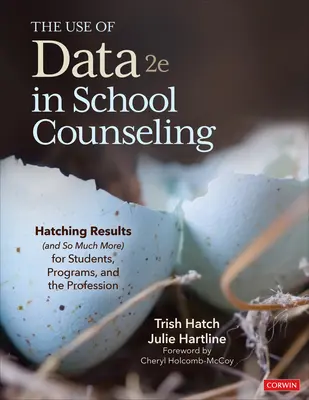 THE USE OF
Data 2e
in School
Counseling

Hatching Results
(and So Much More)
for Students,
Programs, and
the Profession

Trish Hatch
Julie Hartline
Foreword by
Cheryl Holcomb-McCoy

CORWIN